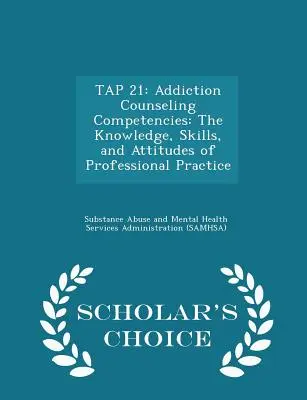 TAP 21: Addiction Counseling Competencies: The Knowledge, Skills, and Attitudes of Professional Practice

Substance Abuse and Mental Health Services Administration (SAMHSA)

SCHOLAR'S CHOICE